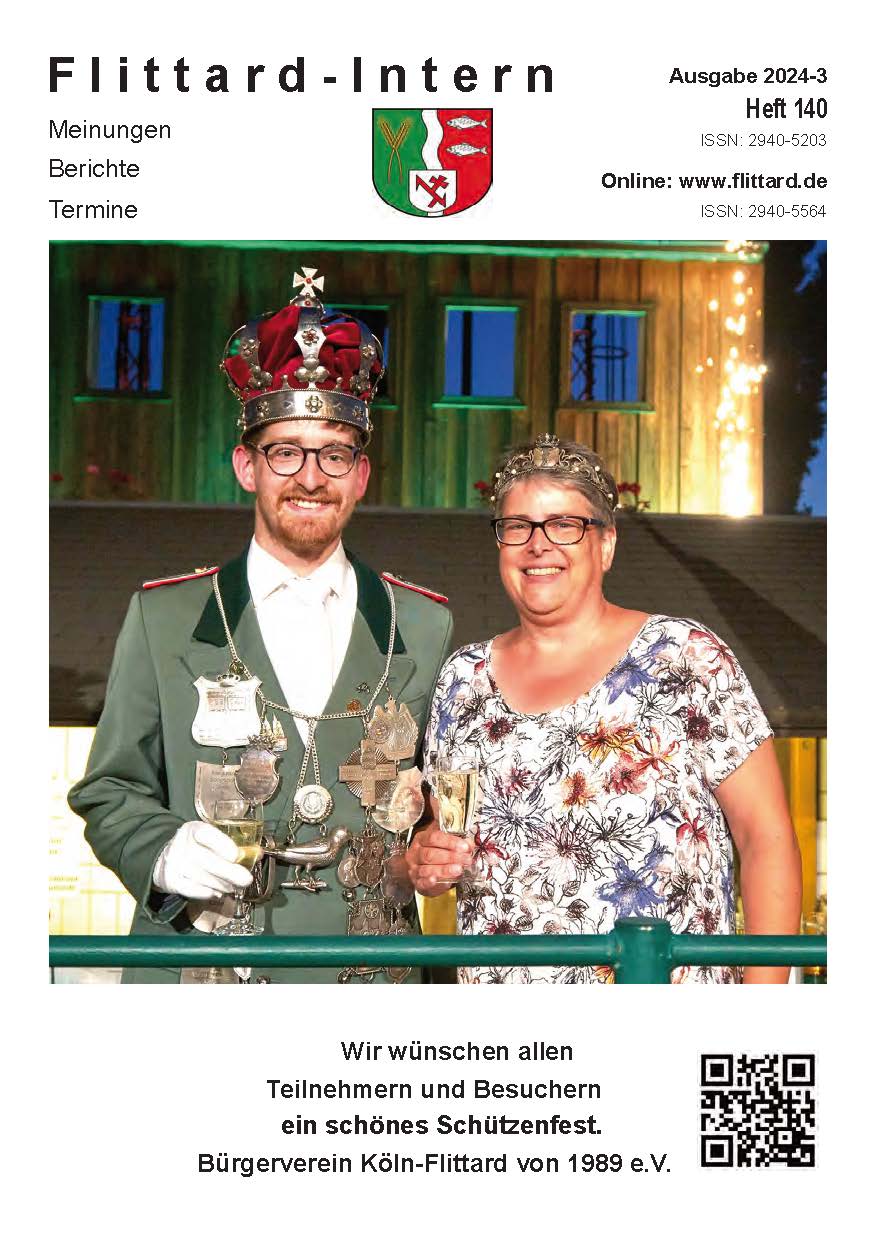 Flittard-Intern

Meinungen
Berichte
Termine

Ausgabe 2024-3
Heft 140
ISSN: 2940-5203
Online: www.flittard.de
ISSN: 2940-5564

Wir wünschen allen
Teilnehmern und Besuchern
ein schönes Schützenfest.
Bürgerverein Köln-Flittard von 1989 e.V.